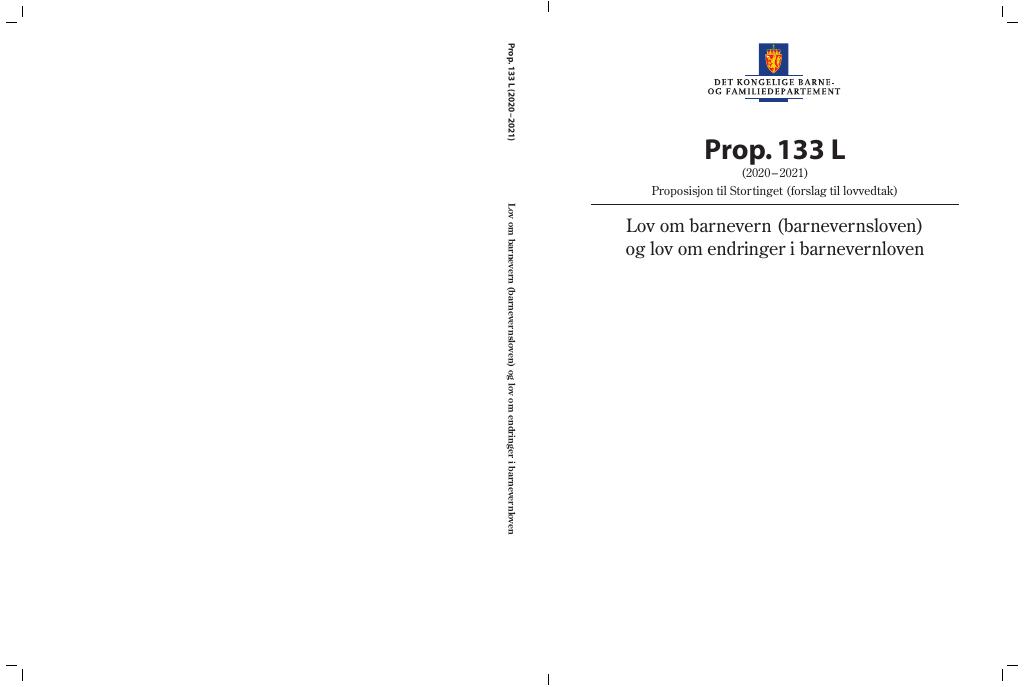 Prop. 133 L (2020–2021)

Lov om barnevern (barnevernsloven) og lov om endringer i barnevernloven

DET KONGELIGE BARNE- OG FAMILIEDEPARTEMENT

Prop. 133 L

(2020–2021)

Proposisjon til Stortinget (forslag til lovvedtak)

Lov om barnevern (barnevernsloven) og lov om endringer i barnevernloven